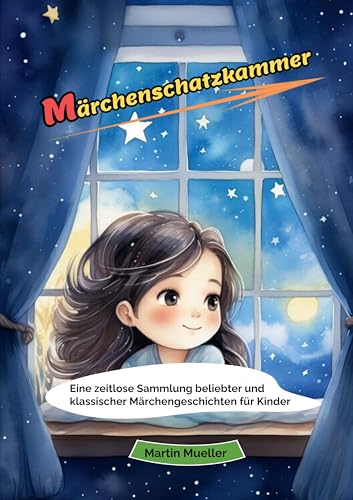 Märchenschatzkammer

Eine zeitlose Sammlung beliebter und klassischer Märchengeschichten für Kinder

Martin Mueller